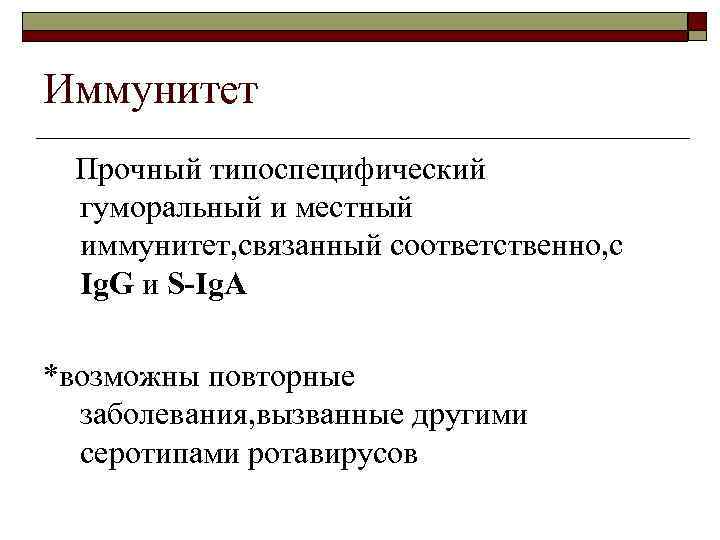 Иммунитет

Прочный типоспецифический гуморальный и местный иммунитет,связанный соответственно,с IgG и S-IgA

*возможны повторные заболевания,вызванные другими серотипами ротавирусов